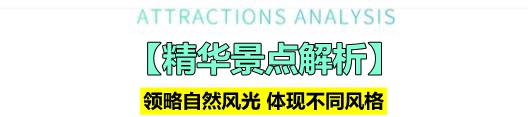 ATTRACTIONS ANALYSIS

【精华景点解析】

领略自然风光 体现不同风格